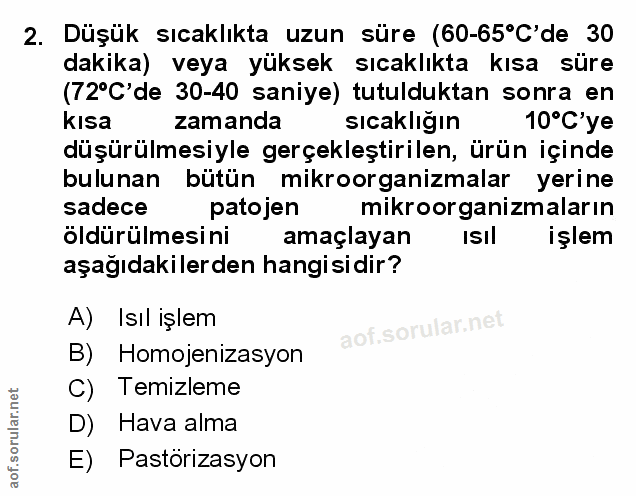 2. Düşük sıcaklıkta uzun süre (60-65°C'de 30 dakika) veya yüksek sıcaklıkta kısa süre (72°C'de 30-40 saniye) tutulduktan sonra en kısa zamanda sıcaklığın 10°C'ye düşürülmesiyle gerçekleştirilen, ürün içinde bulunan bütün mikroorganizmalar yerine sadece patojen mikroorganizmaların öldürülmesini amaçlayan ısıl işlem aşağıdakilerden hangisidir?

A) Isıl işlem
B) Homojenizasyon
C) Temizleme
D) Hava alma
E) Pastörizasyon

aof.sorular.net

aof.sorular.net